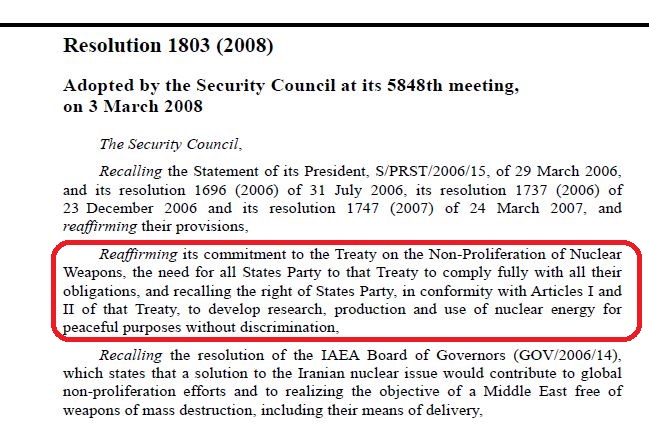 Resolution 1803 (2008)

Adopted by the Security Council at its 5848th meeting, on 3 March 2008

The Security Council,

Recalling the Statement of its President, S/PRST/2006/15, of 29 March 2006, and its resolution 1696 (2006) of 31 July 2006, its resolution 1737 (2006) of 23 December 2006 and its resolution 1747 (2007) of 24 March 2007, and reaffirming their provisions,

Reaffirming its commitment to the Treaty on the Non-Proliferation of Nuclear Weapons, the need for all States Party to that Treaty to comply fully with all their obligations, and recalling the right of States Party, in conformity with Articles I and II of that Treaty, to develop research, production and use of nuclear energy for peaceful purposes without discrimination,

Recalling the resolution of the IAEA Board of Governors (GOV/2006/14), which states that a solution to the Iranian nuclear issue would contribute to global non-proliferation efforts and to realizing the objective of a Middle East free of weapons of mass destruction, including their means of delivery,